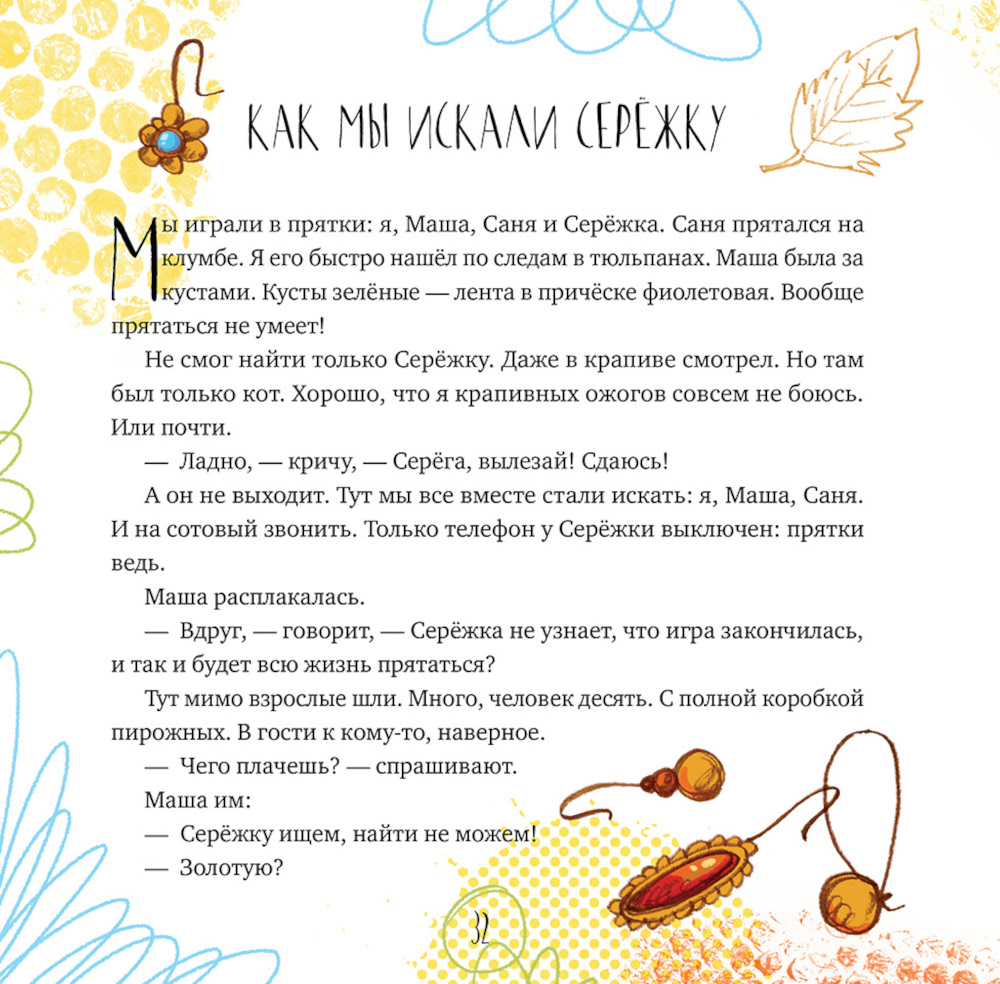 КАК МЫ ИСКАЛИ СЕРЁЖКУ

Мы играли в прятки: я, Маша, Саня и Серёжка. Саня прятался на клумбе. Я его быстро нашёл по следам в тюльпанах. Маша была за кустами. Кусты зелёные — лента в причёске фиолетовая. Вообще прятаться не умеет!

Не смог найти только Серёжку. Даже в крапиве смотрел. Но там был только кот. Хорошо, что я крапивных ожогов совсем не боюсь. Или почти.

— Ладно, — кричу, — Серёга, вылезай! Сдаюсь!

А он не выходит. Тут мы все вместе стали искать: я, Маша, Саня. И на сотовый звонить. Только телефон у Серёжки выключен: прятки ведь.

Маша расплакалась.

— Вдруг, — говорит, — Серёжка не узнает, что игра закончилась, и так и будет всю жизнь прятаться?

Тут мимо взрослые шли. Много, человек десять. С полной коробкой пирожных. В гости к кому-то, наверное.

— Чего плачешь? — спрашивают.

Маша им:

— Серёжку ищем, найти не можем!

— Золотую?

32